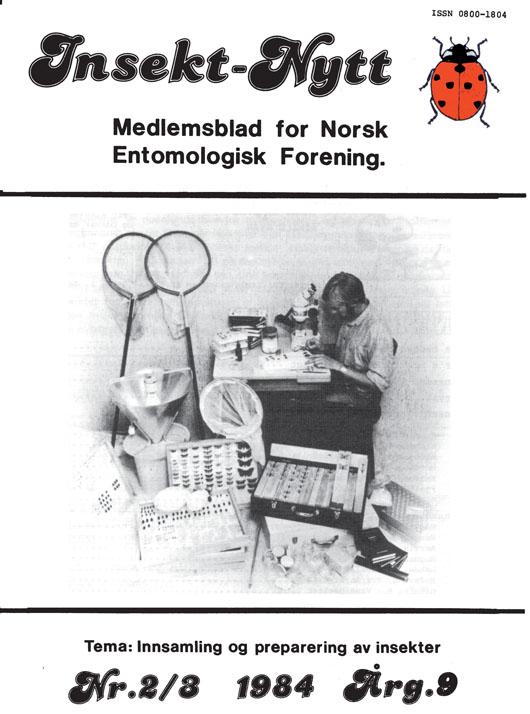 ISSN 0800-1804

Insekt-Nytt

Medlemsblad for Norsk Entomologisk Forening.

Tema: Innsamling og preparering av insekter

Nr.2/3 1984 Årg.9